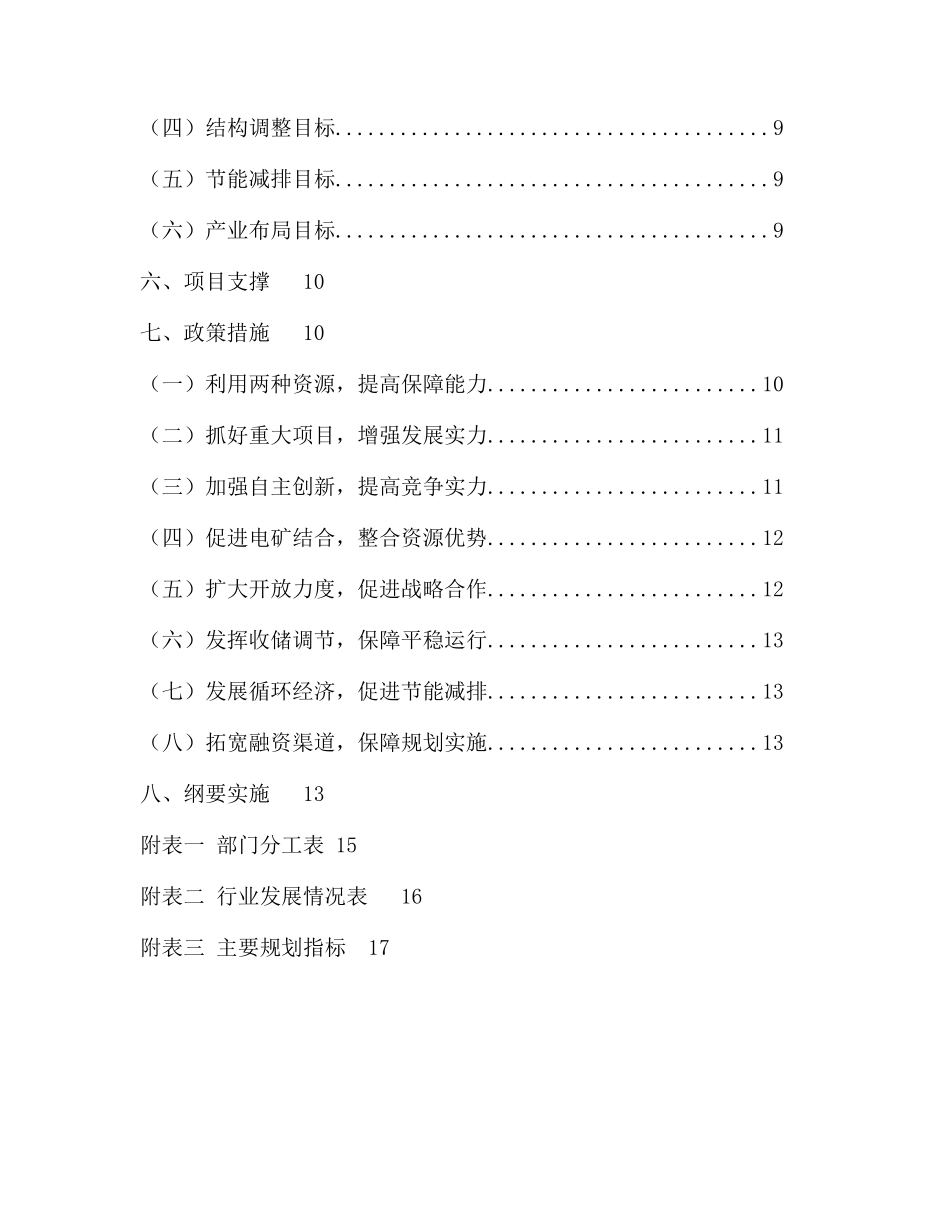 （四）结构调整目标........................................9

（五）节能减排目标........................................9

（六）产业布局目标........................................9

六、项目支撑　10

七、政策措施　10

（一）利用两种资源，提高保障能力.........................10

（二）抓好重大项目，增强发展实力.........................11

（三）加强自主创新，提高竞争实力.........................11

（四）促进电矿结合，整合资源优势.........................12

（五）扩大开放力度，促进战略合作.........................12

（六）发挥收储调节，保障平稳运行.........................13

（七）发展循环经济，促进节能减排.........................13

（八）拓宽融资渠道，保障规划实施.........................13

八、纲要实施　13

附表一 部门分工表 15

附表二 行业发展情况表　16

附表三 主要规划指标　17